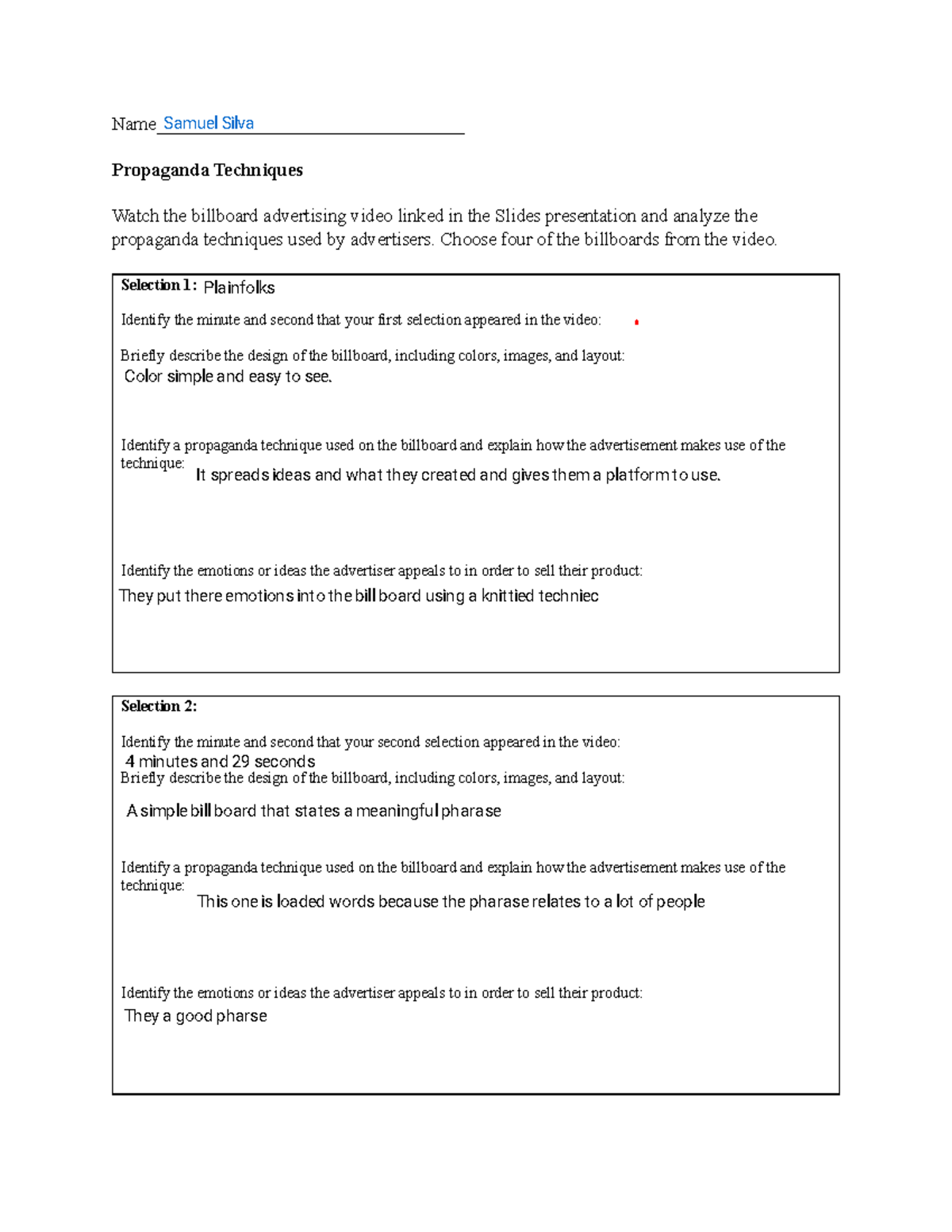 Name Samuel Silva

Propaganda Techniques

Watch the billboard advertising video linked in the Slides presentation and analyze the propaganda techniques used by advertisers. Choose four of the billboards from the video.

Selection 1: Plainfolks

Identify the minute and second that your first selection appeared in the video:

Briefly describe the design of the billboard, including colors, images, and layout:
Color simple and easy to see.

Identify a propaganda technique used on the billboard and explain how the advertisement makes use of the technique:
It spreads ideas and what they created and gives them a platform to use.

Identify the emotions or ideas the advertiser appeals to in order to sell their product:
They put there emotions into the bill board using a knittied techniec

Selection 2:

Identify the minute and second that your second selection appeared in the video:
4 minutes and 29 seconds
Briefly describe the design of the billboard, including colors, images, and layout:
A simple bill board that states a meaningful pharase

Identify a propaganda technique used on the billboard and explain how the advertisement makes use of the technique:
This one is loaded words because the pharase relates to a lot of people

Identify the emotions or ideas the advertiser appeals to in order to sell their product:
They a good pharse